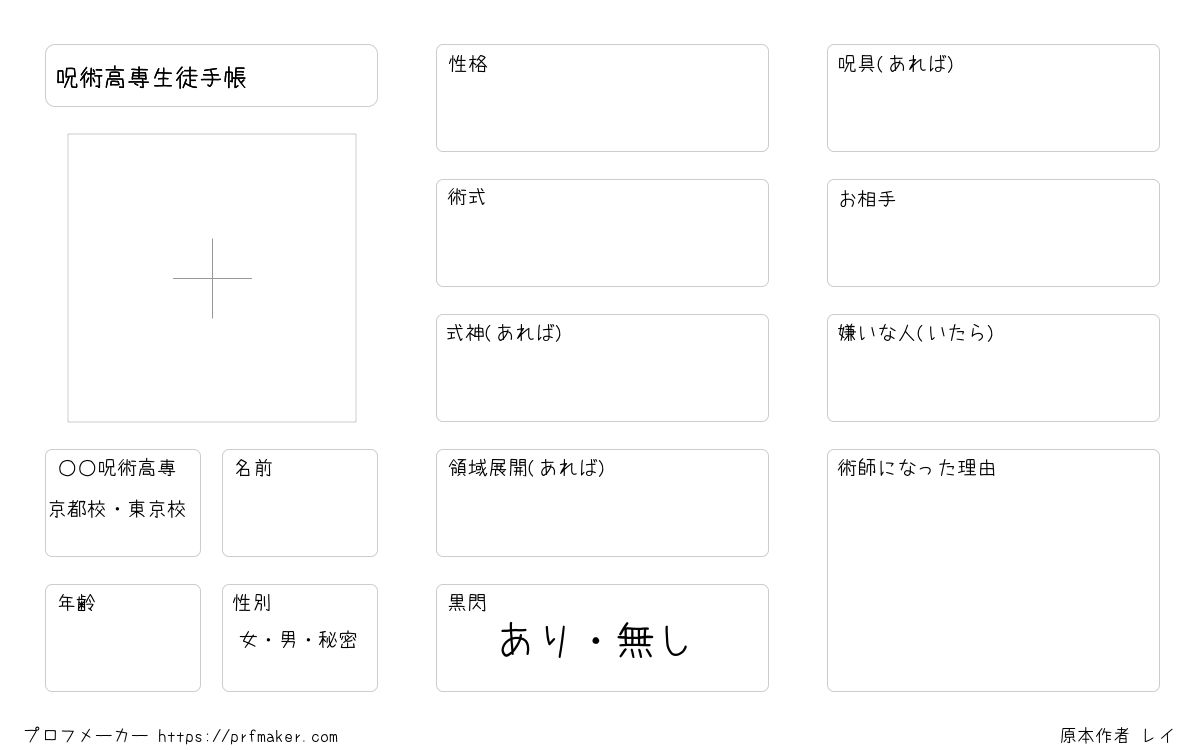 呪術高専生徒手帳

〇〇呪術高専
京都校・東京校

名前

年齢

性別
女・男・秘密

性格

術式

式神(あれば)

領域展開(あれば)

黒閃
あり・無し

呪具(あれば)

お相手

嫌いな人(いたら)

術師になった理由

プロフメーカー https://prfmaker.com

原本作者 レイ